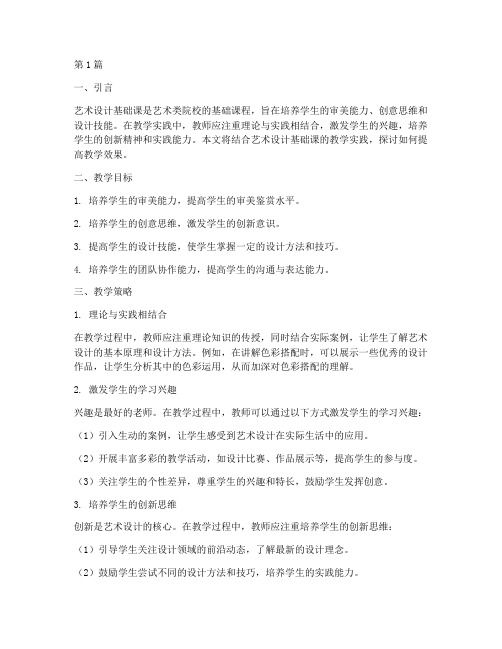 第1篇

一、引言

艺术设计基础课是艺术类院校的基础课程，旨在培养学生的审美能力、创意思维和设计技能。在教学实践中，教师应注重理论与实践相结合，激发学生的兴趣，培养学生的创新精神和实践能力。本文将结合艺术设计基础课的教学实践，探讨如何提高教学效果。

二、教学目标

1. 培养学生的审美能力，提高学生的审美鉴赏水平。

2. 培养学生的创意思维，激发学生的创新意识。

3. 提高学生的设计技能，使学生掌握一定的设计方法和技巧。

4. 培养学生的团队协作能力，提高学生的沟通与表达能力。

三、教学策略

1. 理论与实践相结合

在教学过程中，教师应注重理论知识的传授，同时结合实际案例，让学生了解艺术设计的基本原理和设计方法。例如，在讲解色彩搭配时，可以展示一些优秀的设计作品，让学生分析其中的色彩运用，从而加深对色彩搭配的理解。

2. 激发学生的学习兴趣

兴趣是最好的老师。在教学过程中，教师可以通过以下方式激发学生的学习兴趣：

（1）引入生动的案例，让学生感受到艺术设计在实际生活中的应用。

（2）开展丰富多彩的教学活动，如设计比赛、作品展示等，提高学生的参与度。

（3）关注学生的个性差异，尊重学生的兴趣和特长，鼓励学生发挥创意。

3. 培养学生的创新思维

创新是艺术设计的核心。在教学过程中，教师应注重培养学生的创新思维：

（1）引导学生关注设计领域的前沿动态，了解最新的设计理念。

（2）鼓励学生尝试不同的设计方法和技巧，培养学生的实践能力。